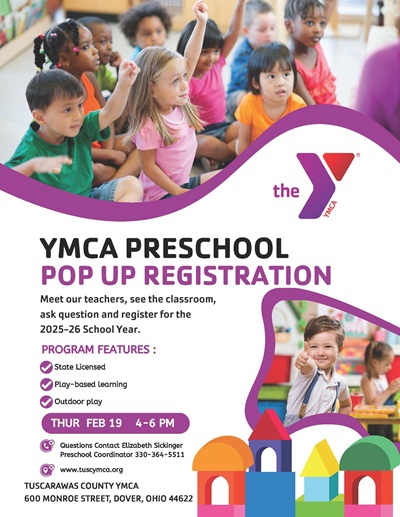 the YMCA

YMCA PRESCHOOL
POP UP REGISTRATION

Meet our teachers, see the classroom, ask question and register for the 2025-26 School Year.

PROGRAM FEATURES :

State Licensed

Play-based Learning

Outdoor play

THUR FEB 19 4-6 PM

Questions Contact Elizabeth Sickinger Preschool Coordinator 330-364-5511

www.tuscymca.org

TUSCARAWAS COUNTY YMCA
600 MONROE STREET, DOVER, OHIO 44622